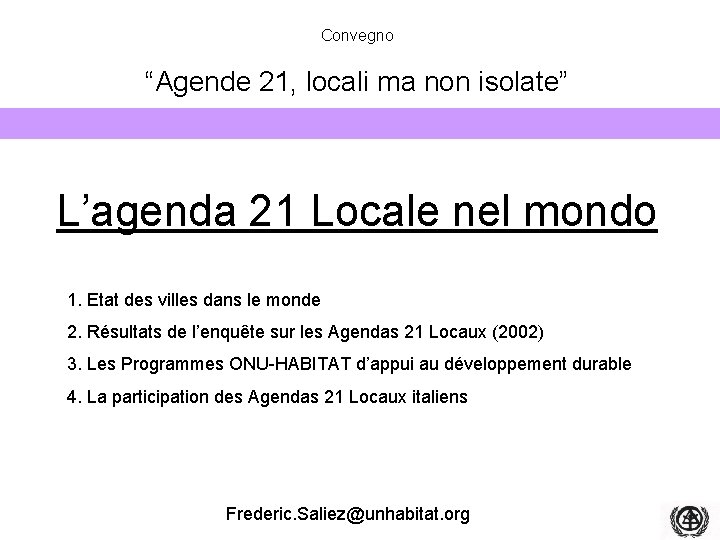 Convegno

“Agende 21, locali ma non isolate”

L’agenda 21 Locale nel mondo

1. Etat des villes dans le monde

2. Résultats de l’enquête sur les Agendas 21 Locaux (2002)

3. Les Programmes ONU-HABITAT d’appui au développement durable

4. La participation des Agendas 21 Locaux italiens

Frederic.Saliez@unhabitat.org